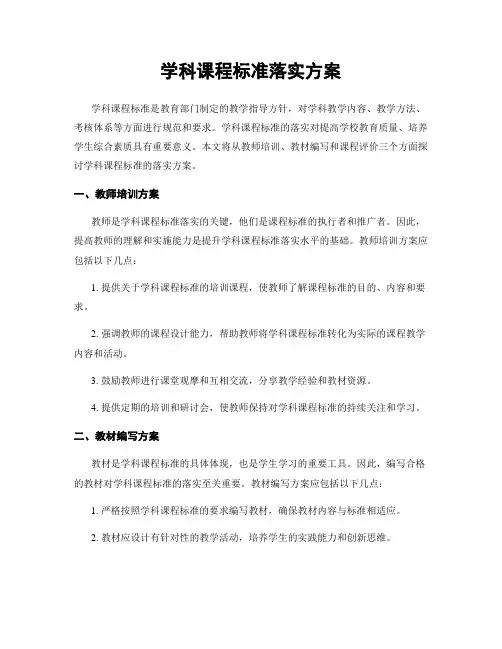 学科课程标准落实方案

学科课程标准是教育部门制定的教学指导方针，对学科教学内容、教学方法、考核体系等方面进行规范和要求。学科课程标准的落实对提高学校教育质量、培养学生综合素质具有重要意义。本文将从教师培训、教材编写和课程评价三个方面探讨学科课程标准的落实方案。

一、教师培训方案

教师是学科课程标准落实的关键，他们是课程标准的执行者和推广者。因此，提高教师的理解和实施能力是提升学科课程标准落实水平的基础。教师培训方案应包括以下几点：

1. 提供关于学科课程标准的培训课程，使教师了解课程标准的目的、内容和要求。

2. 强调教师的课程设计能力，帮助教师将学科课程标准转化为实际的课程教学内容和活动。

3. 鼓励教师进行课堂观摩和互相交流，分享教学经验和教材资源。

4. 提供定期的培训和研讨会，使教师保持对学科课程标准的持续关注和学习。

二、教材编写方案

教材是学科课程标准的具体体现，也是学生学习的重要工具。因此，编写合格的教材对学科课程标准的落实至关重要。教材编写方案应包括以下几点：

1. 严格按照学科课程标准的要求编写教材，确保教材内容与标准相适应。

2. 教材应设计有针对性的教学活动，培养学生的实践能力和创新思维。